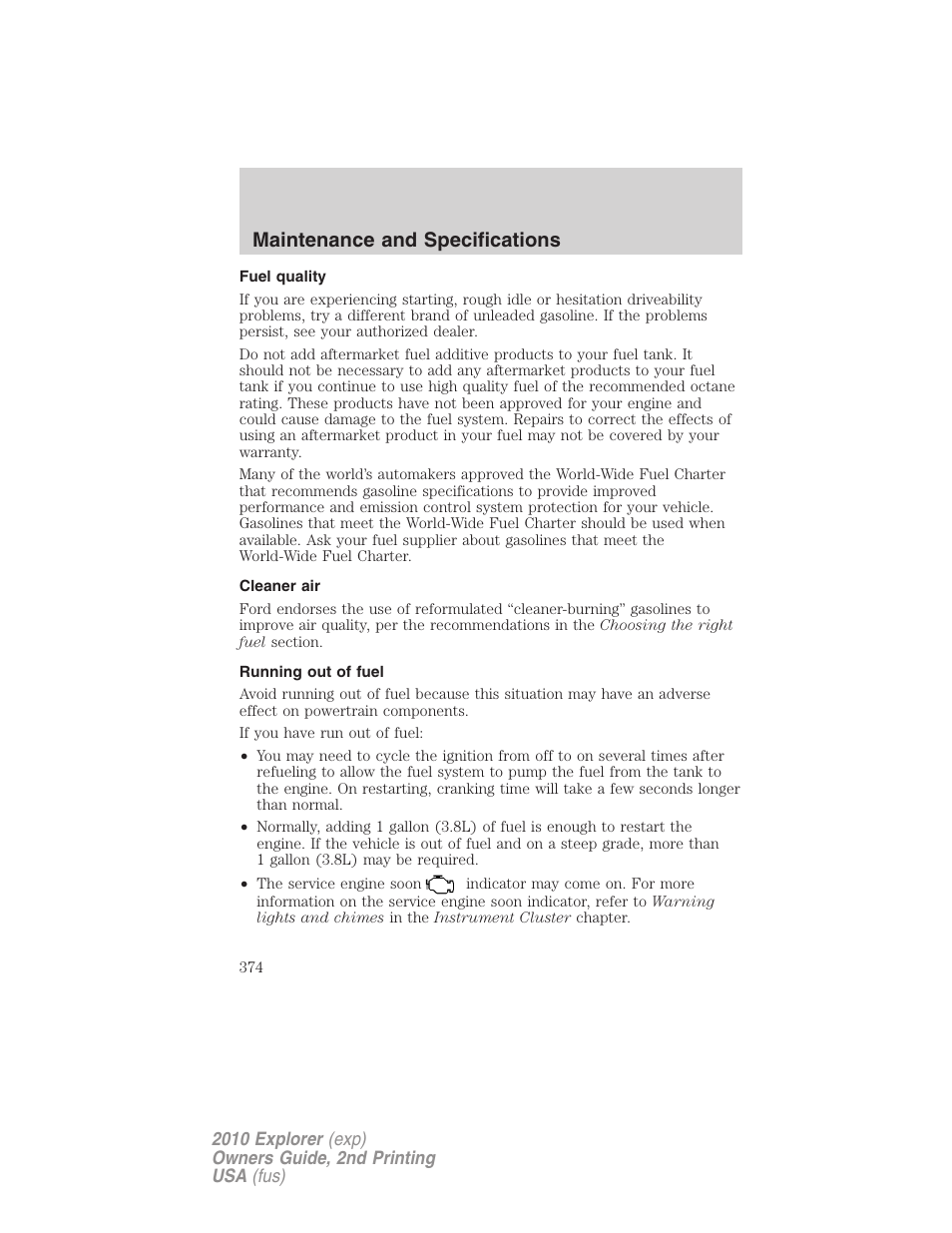 Maintenance and Specifications

Fuel quality

If you are experiencing starting, rough idle or hesitation driveability problems, try a different brand of unleaded gasoline. If the problems persist, see your authorized dealer.

Do not add aftermarket fuel additive products to your fuel tank. It should not be necessary to add any aftermarket products to your fuel tank if you continue to use high quality fuel of the recommended octane rating. These products have not been approved for your engine and could cause damage to the fuel system. Repairs to correct the effects of using an aftermarket product in your fuel may not be covered by your warranty.

Many of the world's automakers approved the World-Wide Fuel Charter that recommends gasoline specifications to provide improved performance and emission control system protection for your vehicle. Gasolines that meet the World-Wide Fuel Charter should be used when available. Ask your fuel supplier about gasolines that meet the World-Wide Fuel Charter.

Cleaner air

Ford endorses the use of reformulated "cleaner-burning" gasolines to improve air quality, per the recommendations in the Choosing the right fuel section.

Running out of fuel

Avoid running out of fuel because this situation may have an adverse effect on powertrain components.

If you have run out of fuel:

• You may need to cycle the ignition from off to on several times after refueling to allow the fuel system to pump the fuel from the tank to the engine. On restarting, cranking time will take a few seconds longer than normal.

• Normally, adding 1 gallon (3.8L) of fuel is enough to restart the engine. If the vehicle is out of fuel and on a steep grade, more than 1 gallon (3.8L) may be required.

• The service engine soon indicator may come on. For more information on the service engine soon indicator, refer to Warning lights and chimes in the Instrument Cluster chapter.

374

2010 Explorer (exp)
Owners Guide, 2nd Printing
USA (fus)